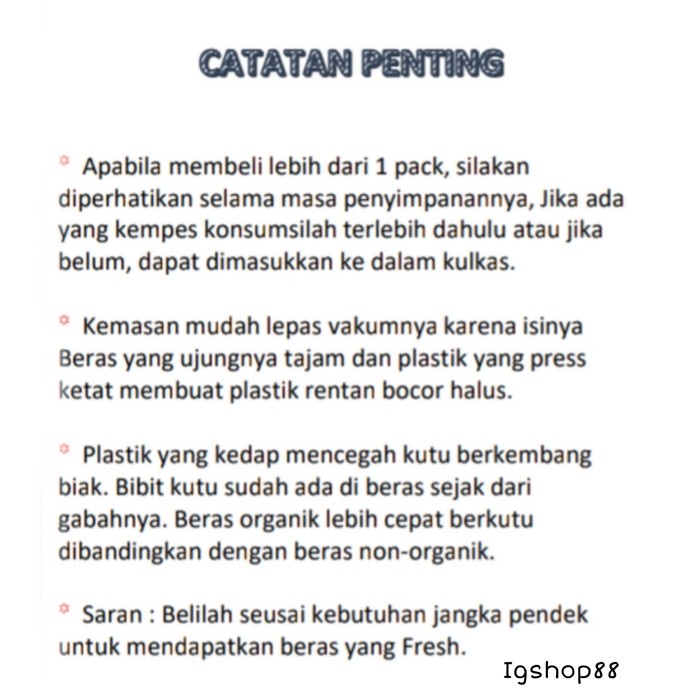 CATATAN PENTING

* Apabila membeli lebih dari 1 pack, silakan diperhatikan selama masa penyimpanannya, Jika ada yang kempes konsumsilah terlebih dahulu atau jika belum, dapat dimasukkan ke dalam kulkas.

* Kemasan mudah lepas vakumnya karena isinya Beras yang ujungnya tajam dan plastik yang press ketat membuat plastik rentan bocor halus.

* Plastik yang kedap mencegah kutu berkembang biak. Bibit kutu sudah ada di beras sejak dari gabahnya. Beras organik lebih cepat berkutu dibandingkan dengan beras non-organik.

* Saran : Belilah seusai kebutuhan jangka pendek untuk mendapatkan beras yang Fresh.

Igshop88